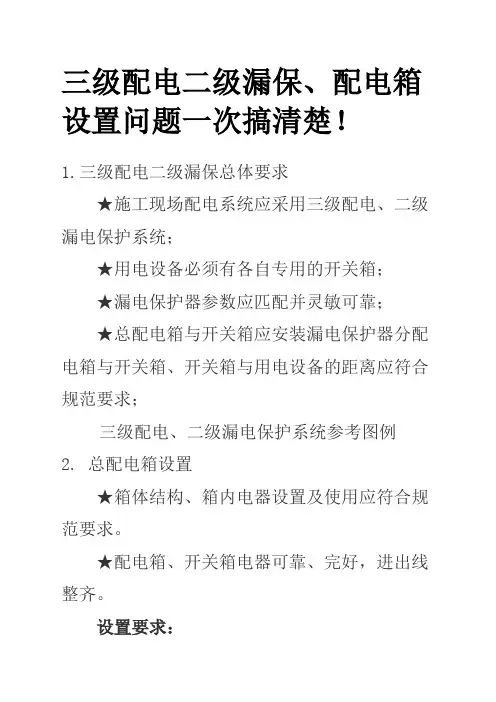 三级配电二级漏保、配电箱设置问题一次搞清楚！

1.三级配电二级漏保总体要求

★施工现场配电系统应采用三级配电、二级漏电保护系统；

★用电设备必须有各自专用的开关箱；

★漏电保护器参数应匹配并灵敏可靠；

★总配电箱与开关箱应安装漏电保护器分配电箱与开关箱、开关箱与用电设备的距离应符合规范要求；

三级配电、二级漏电保护系统参考图例

2. 总配电箱设置

★箱体结构、箱内电器设置及使用应符合规范要求。

★配电箱、开关箱电器可靠、完好，进出线整齐。

设置要求：